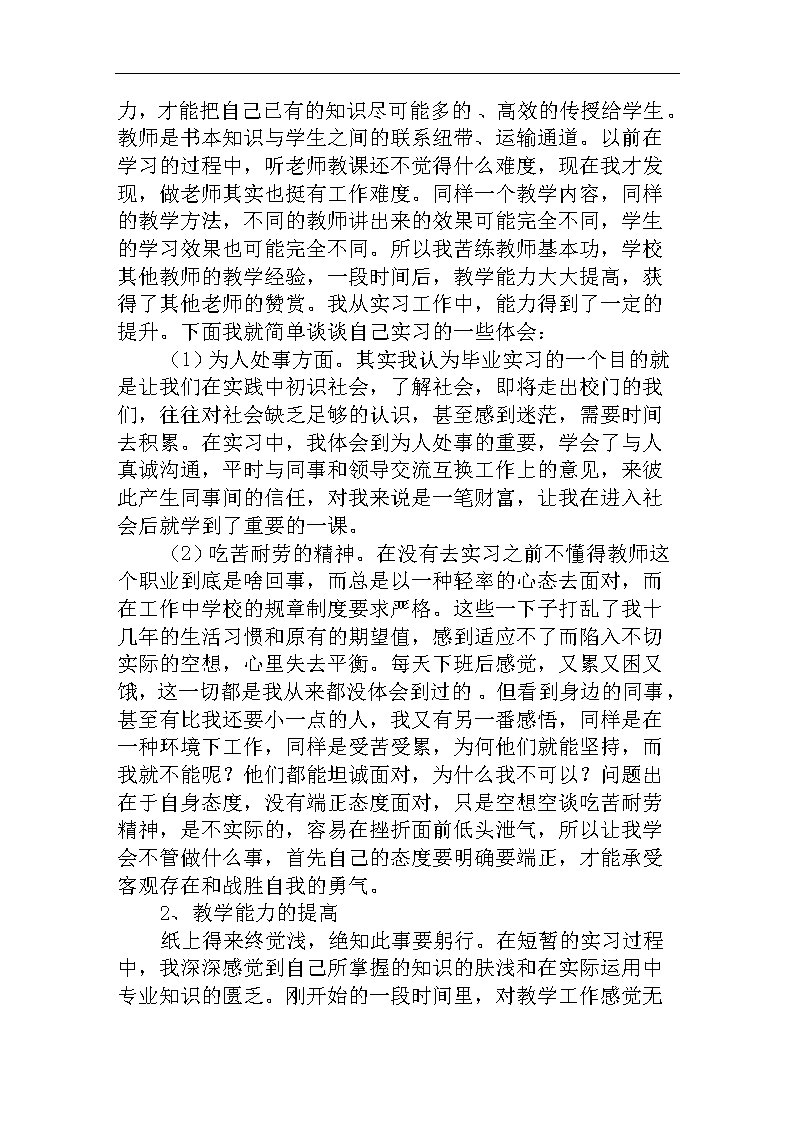 力，才能把自己已有的知识尽可能多的、高效的传授给学生。教师是书本知识与学生之间的联系纽带、运输通道。以前在学习的过程中，听老师教课还不觉得什么难度，现在我才发现，做老师其实也挺有工作难度。同样一个教学内容，同样的教学方法，不同的教师讲出来的效果可能完全不同，学生的学习效果也可能完全不同。所以我苦练教师基本功，学校其他教师的教学经验，一段时间后，教学能力大大提高，获得了其他老师的赞赏。我从实习工作中，能力得到了一定的提升。下面我就简单谈谈自己实习的一些体会：

（1）为人处事方面。其实我认为毕业实习的一个目的就是让我们在实践中初识社会，了解社会，即将走出校门的我们，往往对社会缺乏足够的认识，甚至感到迷茫，需要时间去积累。在实习中，我体会到为人处事的重要，学会了与人真诚沟通，平时与同事和领导交流互换工作上的意见，来彼此产生同事间的信任，对我来说是一笔财富，让我在进入社会后就学到了重要的一课。

（2）吃苦耐劳的精神。在没有去实习之前不懂得教师这个职业到底是啥回事，而总是以一种轻率的心态去面对，而在工作中学校的规章制度要求严格。这些一下子打乱了我十几年的生活习惯和原有的期望值，感到适应不了而陷入不切实际的空想，心里失去平衡。每天下班后感觉，又累又困又饿，这一切都是我从来都没体会到过的。但看到身边的同事，甚至有比我还要小一点的人，我又有另一番感悟，同样是在一种环境下工作，同样是受苦受累，为何他们就能坚持，而我就不能呢？他们都能坦诚面对，为什么我不可以？问题出在于自身态度，没有端正态度面对，只是空想空谈吃苦耐劳精神，是不实际的，容易在挫折面前低头泄气，所以让我学会不管做什么事，首先自己的态度要明确要端正，才能承受客观存在和战胜自我的勇气。

2、教学能力的提高

纸上得来终觉浅，绝知此事要躬行。在短暂的实习过程中，我深深感觉到自己所掌握的知识的肤浅和在实际运用中专业知识的匮乏。刚开始的一段时间里，对教学工作感觉无